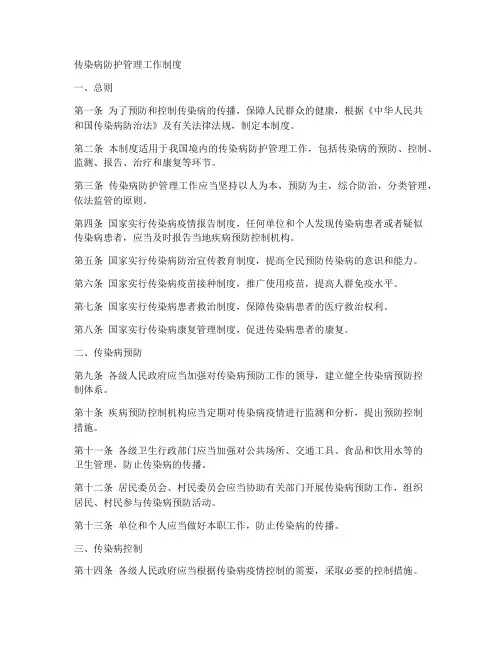 传染病防护管理工作制度

一、总则

第一条 为了预防和控制传染病的传播，保障人民群众的健康，根据《中华人民共和国传染病防治法》及有关法律法规，制定本制度。

第二条 本制度适用于我国境内的传染病防护管理工作，包括传染病的预防、控制、监测、报告、治疗和康复等环节。

第三条 传染病防护管理工作应当坚持以人为本，预防为主，综合防治，分类管理，依法监管的原则。

第四条 国家实行传染病疫情报告制度，任何单位和个人发现传染病患者或者疑似传染病患者，应当及时报告当地疾病预防控制机构。

第五条 国家实行传染病防治宣传教育制度，提高全民预防传染病的意识和能力。

第六条 国家实行传染病疫苗接种制度，推广使用疫苗，提高人群免疫水平。

第七条 国家实行传染病患者救治制度，保障传染病患者的医疗救治权利。

第八条 国家实行传染病康复管理制度，促进传染病患者的康复。

二、传染病预防

第九条 各级人民政府应当加强对传染病预防工作的领导，建立健全传染病预防控制体系。

第十条 疾病预防控制机构应当定期对传染病疫情进行监测和分析，提出预防控制措施。

第十一条 各级卫生行政部门应当加强对公共场所、交通工具、食品和饮用水等的卫生管理，防止传染病的传播。

第十二条 居民委员会、村民委员会应当协助有关部门开展传染病预防工作，组织居民、村民参与传染病预防活动。

第十三条 单位和个人应当做好本职工作，防止传染病的传播。

三、传染病控制

第十四条 各级人民政府应当根据传染病疫情控制的需要，采取必要的控制措施。